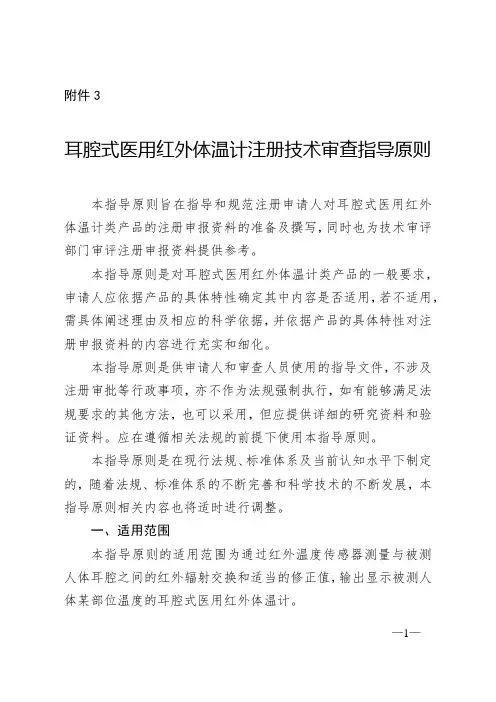 附件 3

耳腔式医用红外体温计注册技术审查指导原则

本指导原则旨在指导和规范注册申请人对耳腔式医用红外体温计类产品的注册申报资料的准备及撰写，同时也为技术审评部门审评注册申报资料提供参考。

本指导原则是对耳腔式医用红外体温计类产品的一般要求，申请人应依据产品的具体特性确定其中内容是否适用，若不适用，需具体阐述理由及相应的科学依据，并依据产品的具体特性对注册申报资料的内容进行充实和细化。

本指导原则是供申请人和审查人员使用的指导文件，不涉及注册审批等行政事项，亦不作为法规强制执行，如有能够满足法规要求的其他方法，也可以采用，但应提供详细的研究资料和验证资料。应在遵循相关法规的前提下使用本指导原则。

本指导原则是在现行法规、标准体系及当前认知水平下制定的，随着法规、标准体系的不断完善和科学技术的不断发展，本指导原则相关内容也将适时进行调整。

一、适用范围

本指导原则的适用范围为通过红外温度传感器测量与被测人体耳腔之间的红外辐射交换和适当的修正值，输出显示被测人体某部位温度的耳腔式医用红外体温计。

—1—